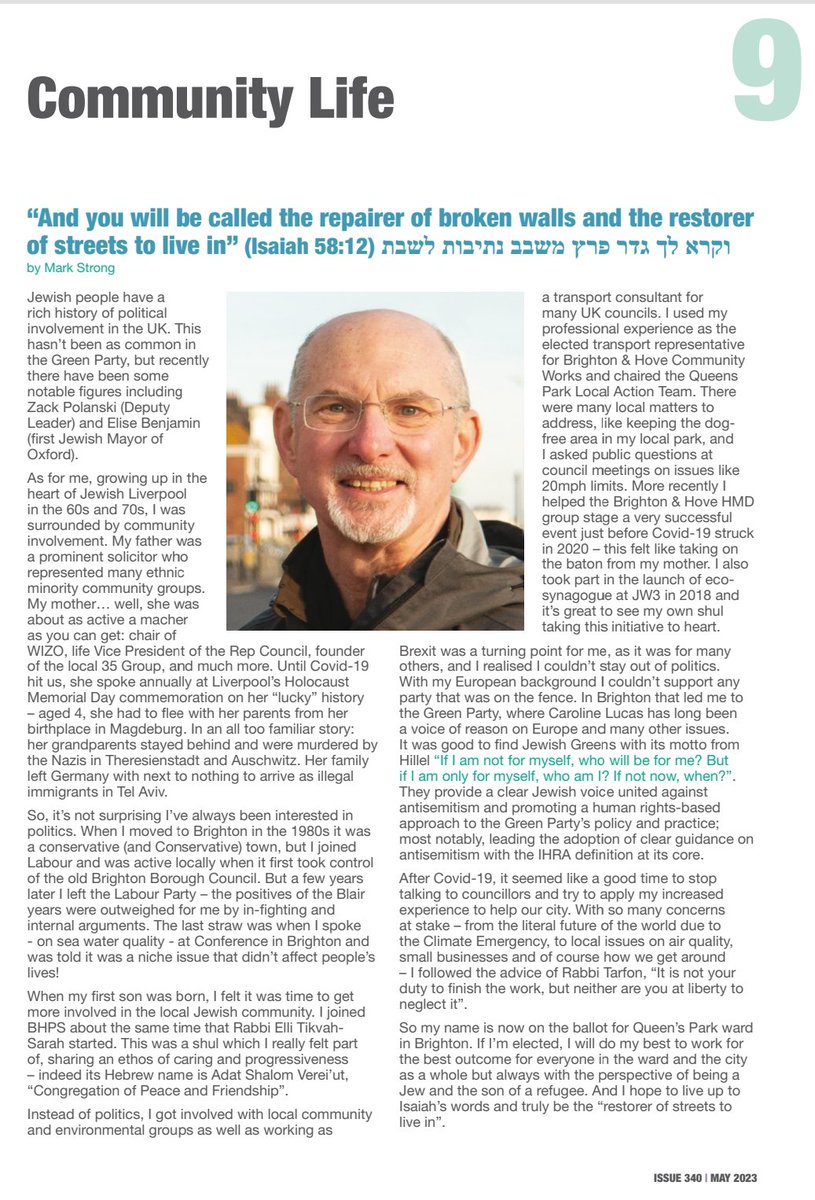 Community Life

9

"And you will be called the repairer of broken walls and the restorer of streets to live in" (Isaiah 58:12) וקרא לך גדר פרץ משבב נתיבות לשבת
by Mark Strong

Jewish people have a rich history of political involvement in the UK. This hasn't been as common in the Green Party, but recently there have been some notable figures including Zack Polanski (Deputy Leader) and Elise Benjamin (first Jewish Mayor of Oxford).

As for me, growing up in the heart of Jewish Liverpool in the 60s and 70s, I was surrounded by community involvement. My father was a prominent solicitor who represented many ethnic minority community groups. My mother… well, she was about as active a macher as you can get: chair of WIZO, life Vice President of the Rep Council, founder of the local 35 Group, and much more. Until Covid-19 hit us, she spoke annually at Liverpool's Holocaust Memorial Day commemoration on her "lucky" history – aged 4, she had to flee with her parents from her birthplace in Magdeburg. In an all too familiar story: her grandparents stayed behind and were murdered by the Nazis in Theresienstadt and Auschwitz. Her family left Germany with next to nothing to arrive as illegal immigrants in Tel Aviv.

So, it's not surprising I've always been interested in politics. When I moved to Brighton in the 1980s it was a conservative (and Conservative) town, but I joined Labour and was active locally when it first took control of the old Brighton Borough Council. But a few years later I left the Labour Party – the positives of the Blair years were outweighed for me by in-fighting and internal arguments. The last straw was when I spoke - on sea water quality - at Conference in Brighton and was told it was a niche issue that didn't affect people's lives!

When my first son was born, I felt it was time to get more involved in the local Jewish community. I joined BHPS about the same time that Rabbi Elli Tikvah-Sarah started. This was a shul which I really felt part of, sharing an ethos of caring and progressiveness – indeed its Hebrew name is Adat Shalom Verei'ut, "Congregation of Peace and Friendship".

Instead of politics, I got involved with local community and environmental groups as well as working as a transport consultant for many UK councils. I used my professional experience as the elected transport representative for Brighton & Hove Community Works and chaired the Queens Park Local Action Team. There were many local matters to address, like keeping the dog-free area in my local park, and I asked public questions at council meetings on issues like 20mph limits. More recently I helped the Brighton & Hove HMD group stage a very successful event just before Covid-19 struck in 2020 – this felt like taking on the baton from my mother. I also took part in the launch of eco-synagogue at JW3 in 2018 and it's great to see my own shul taking this initiative to heart.

Brexit was a turning point for me, as it was for many others, and I realised I couldn't stay out of politics. With my European background I couldn't support any party that was on the fence. In Brighton that led me to the Green Party, where Caroline Lucas has long been a voice of reason on Europe and many other issues. It was good to find Jewish Greens with its motto from Hillel "If I am not for myself, who will be for me? But if I am only for myself, who am I? If not now, when?". They provide a clear Jewish voice united against antisemitism and promoting a human rights-based approach to the Green Party's policy and practice; most notably, leading the adoption of clear guidance on antisemitism with the IHRA definition at its core.

After Covid-19, it seemed like a good time to stop talking to councillors and try to apply my increased experience to help our city. With so many concerns at stake – from the literal future of the world due to the Climate Emergency, to local issues on air quality, small businesses and of course how we get around – I followed the advice of Rabbi Tarfon, "It is not your duty to finish the work, but neither are you at liberty to neglect it".

So my name is now on the ballot for Queen's Park ward in Brighton. If I'm elected, I will do my best to work for the best outcome for everyone in the ward and the city as a whole but always with the perspective of being a Jew and the son of a refugee. And I hope to live up to Isaiah's words and truly be the "restorer of streets to live in".

ISSUE 340 | MAY 2023